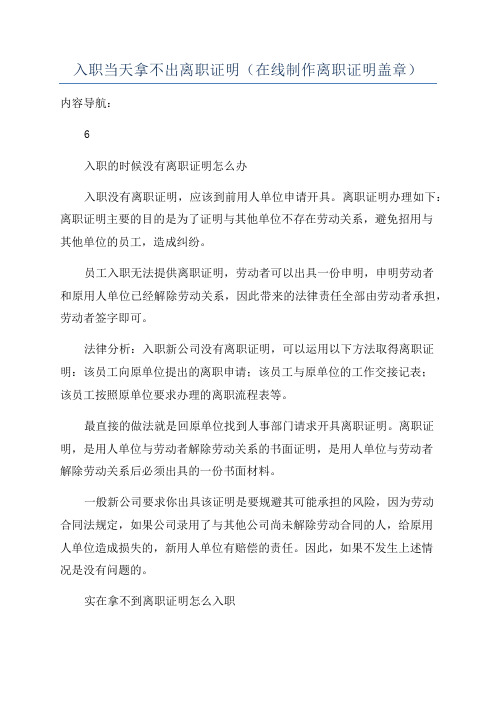 入职当天拿不出离职证明（在线制作离职证明盖章）

内容导航：

6

入职的时候没有离职证明怎么办

入职没有离职证明，应该到前用人单位申请开具。离职证明办理如下：离职证明主要的目的是为了证明与其他单位不存在劳动关系，避免招用与其他单位的员工，造成纠纷。

员工入职无法提供离职证明，劳动者可以出具一份申明，申明劳动者和原用人单位已经解除劳动关系，因此带来的法律责任全部由劳动者承担，劳动者签字即可。

法律分析：入职新公司没有离职证明，可以运用以下方法取得离职证明：该员工向原单位提出的离职申请；该员工与原单位的工作交接记表；该员工按照原单位要求办理的离职流程表等。

最直接的做法就是回原单位找到人事部门请求开具离职证明。离职证明，是用人单位与劳动者解除劳动关系的书面证明，是用人单位与劳动者解除劳动关系后必须出具的一份书面材料。

一般新公司要求你出具该证明是要规避其可能承担的风险，因为劳动合同法规定，如果公司录用了与其他公司尚未解除劳动合同的人，给原用人单位造成损失的，新用人单位有赔偿的责任。因此，如果不发生上述情况是没有问题的。

实在拿不到离职证明怎么入职